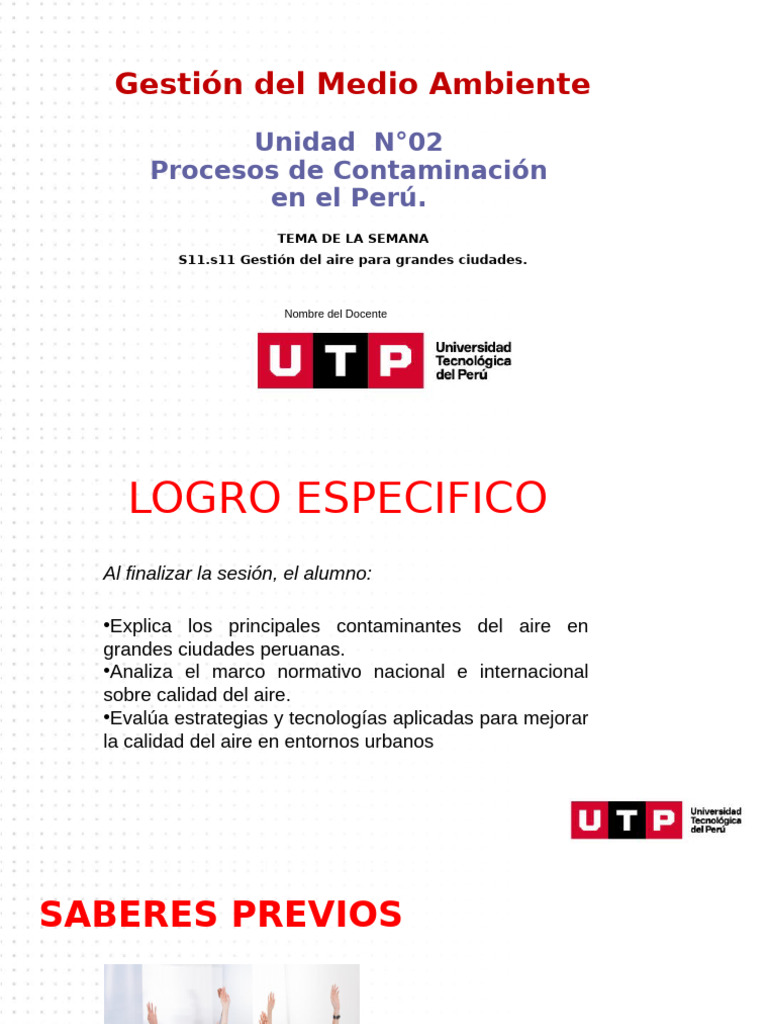 Gestión del Medio Ambiente

Unidad N°02
Procesos de Contaminación en el Perú.

TEMA DE LA SEMANA
S11.s11 Gestión del aire para grandes ciudades.

Nombre del Docente

UTP Universidad Tecnológica del Perú

LOGRO ESPECIFICO

Al finalizar la sesión, el alumno:

•Explica los principales contaminantes del aire en grandes ciudades peruanas.
•Analiza el marco normativo nacional e internacional sobre calidad del aire.
•Evalúa estrategias y tecnologías aplicadas para mejorar la calidad del aire en entornos urbanos

UTP Universidad Tecnológica del Perú

SABERES PREVIOS